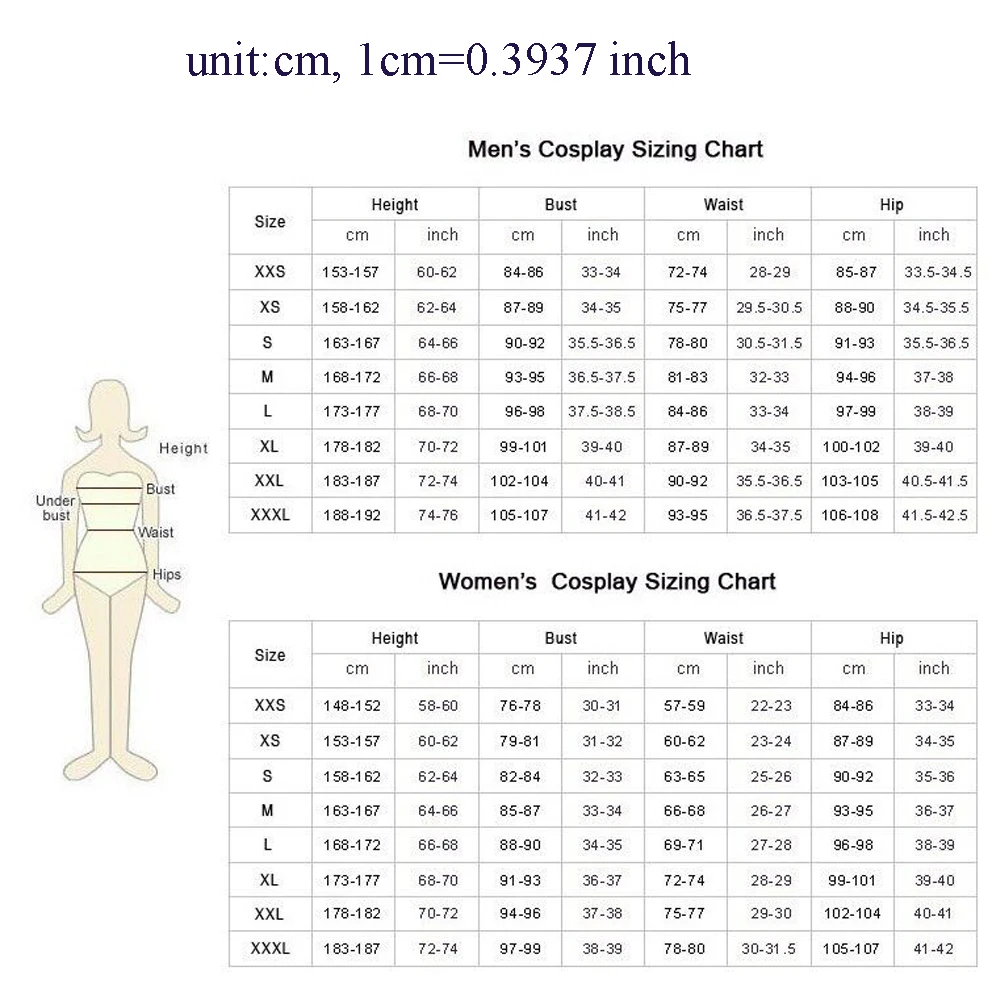 unit:cm, 1cm=0.3937 inch

Men's Cosplay Sizing Chart

| Size | Height cm | Height inch | Bust cm | Bust inch | Waist cm | Waist inch | Hip cm | Hip inch |
|---|---|---|---|---|---|---|---|---|
| XXS | 153-157 | 60-62 | 84-86 | 33-34 | 72-74 | 28-29 | 85-87 | 33.5-34.5 |
| XS | 158-162 | 62-64 | 87-89 | 34-35 | 75-77 | 29.5-30.5 | 88-90 | 34.5-35.5 |
| S | 163-167 | 64-66 | 90-92 | 35.5-36.5 | 78-80 | 30.5-31.5 | 91-93 | 35.5-36.5 |
| M | 168-172 | 66-68 | 93-95 | 36.5-37.5 | 81-83 | 32-33 | 94-96 | 37-38 |
| L | 173-177 | 68-70 | 96-98 | 37.5-38.5 | 84-86 | 33-34 | 97-99 | 38-39 |
| XL | 178-182 | 70-72 | 99-101 | 39-40 | 87-89 | 34-35 | 100-102 | 39-40 |
| XXL | 183-187 | 72-74 | 102-104 | 40-41 | 90-92 | 35.5-36.5 | 103-105 | 40.5-41.5 |
| XXXL | 188-192 | 74-76 | 105-107 | 41-42 | 93-95 | 36.5-37.5 | 106-108 | 41.5-42.5 |

Height
Bust
Under bust
Waist
Hips

Women's Cosplay Sizing Chart

| Size | Height cm | Height inch | Bust cm | Bust inch | Waist cm | Waist inch | Hip cm | Hip inch |
|---|---|---|---|---|---|---|---|---|
| XXS | 148-152 | 58-60 | 76-78 | 30-31 | 57-59 | 22-23 | 84-86 | 33-34 |
| XS | 153-157 | 60-62 | 79-81 | 31-32 | 60-62 | 23-24 | 87-89 | 34-35 |
| S | 158-162 | 62-64 | 82-84 | 32-33 | 63-65 | 25-26 | 90-92 | 35-36 |
| M | 163-167 | 64-66 | 85-87 | 33-34 | 66-68 | 26-27 | 93-95 | 36-37 |
| L | 168-172 | 66-68 | 88-90 | 34-35 | 69-71 | 27-28 | 96-98 | 38-39 |
| XL | 173-177 | 68-70 | 91-93 | 36-37 | 72-74 | 28-29 | 99-101 | 39-40 |
| XXL | 178-182 | 70-72 | 94-96 | 37-38 | 75-77 | 29-30 | 102-104 | 40-41 |
| XXXL | 183-187 | 72-74 | 97-99 | 38-39 | 78-80 | 30-31.5 | 105-107 | 41-42 |